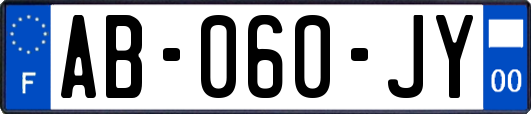 F
AB-060-JY
00